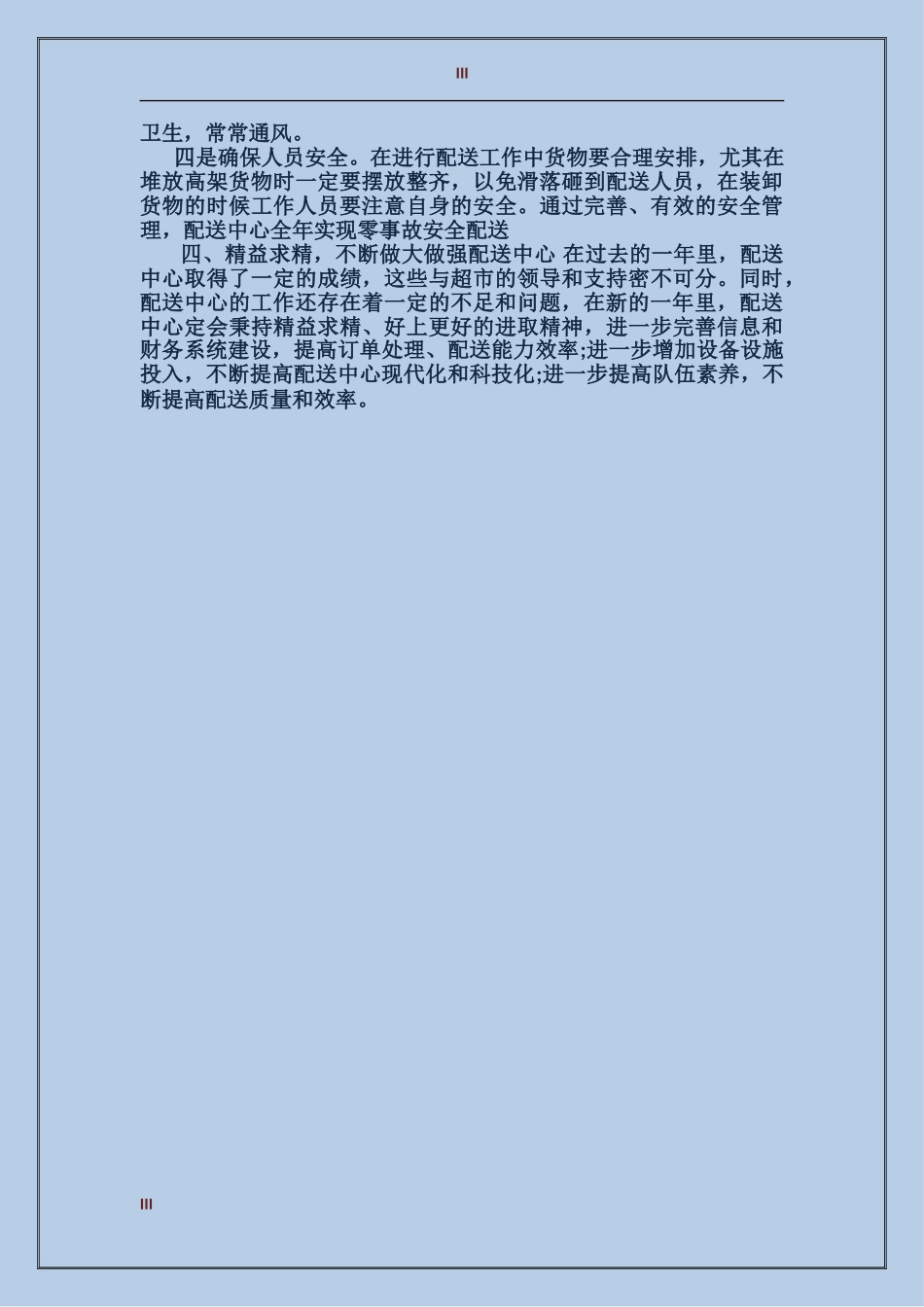 III

卫生，常常通风。

四是确保人员安全。在进行配送工作中货物要合理安排，尤其在堆放高架货物时一定要摆放整齐，以免滑落砸到配送人员，在装卸货物的时候工作人员要注意自身的安全。通过完善、有效的安全管理，配送中心全年实现零事故安全配送

四、精益求精，不断做大做强配送中心 在过去的一年里，配送中心取得了一定的成绩，这些与超市的领导和支持密不可分。同时，配送中心的工作还存在着一定的不足和问题，在新的一年里，配送中心定会秉持精益求精、好上更好的进取精神，进一步完善信息和财务系统建设，提高订单处理、配送能力效率;进一步增加设备设施投入，不断提高配送中心现代化和科技化;进一步提高队伍素养，不断提高配送质量和效率。

III